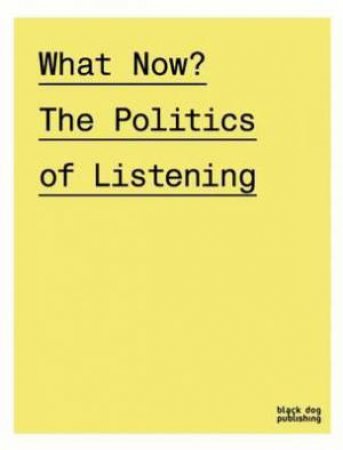 What Now?

The Politics of Listening

black dog publishing